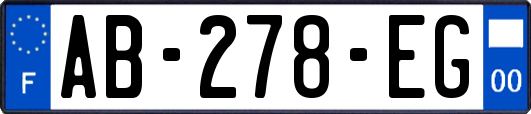 F
AB-278-EG
00